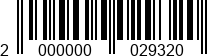 2 000000 029320